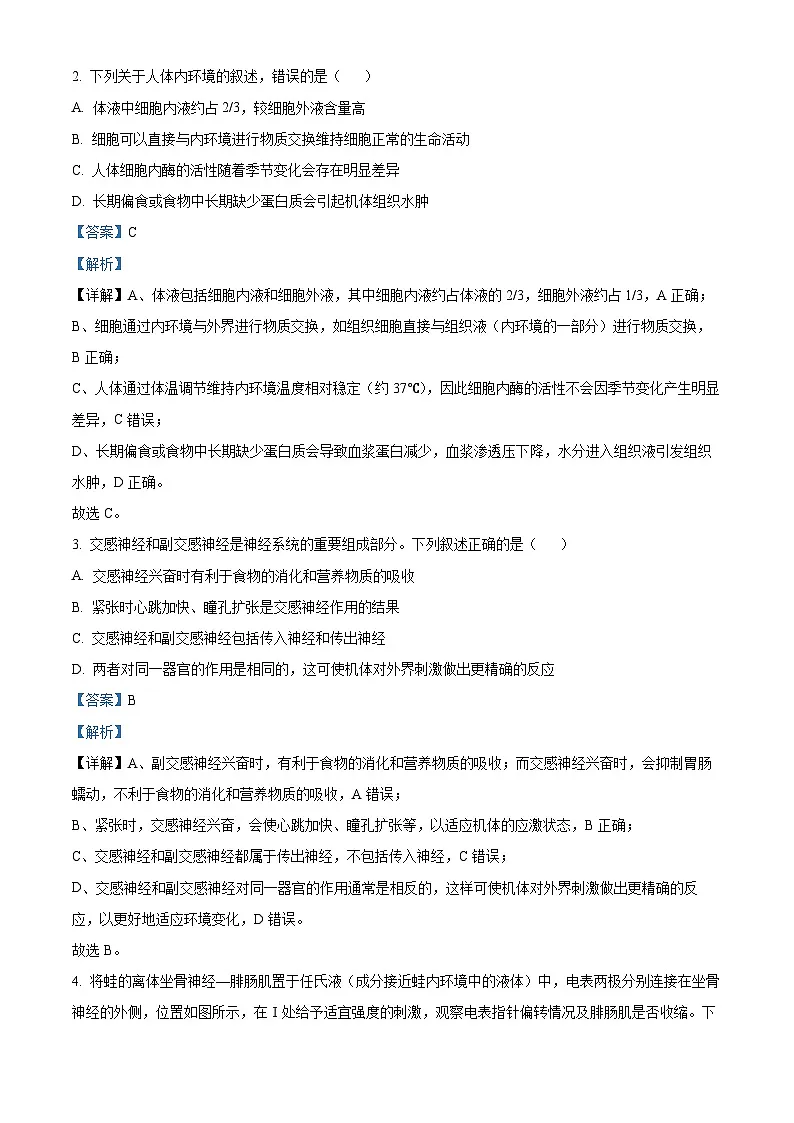 2. 下列关于人体内环境的叙述，错误的是（　）

A. 体液中细胞内液约占 2/3，较细胞外液含量高

B. 细胞可以直接与内环境进行物质交换维持细胞正常的生命活动

C. 人体细胞内酶的活性随着季节变化会存在明显差异

D. 长期偏食或食物中长期缺少蛋白质会引起机体组织水肿

【答案】C

【解析】

【详解】A、体液包括细胞内液和细胞外液，其中细胞内液约占体液的 2/3，细胞外液约占 1/3，A 正确；

B、细胞通过内环境与外界进行物质交换，如组织细胞直接与组织液（内环境的一部分）进行物质交换，B 正确；

C、人体通过体温调节维持内环境温度相对稳定（约 37℃），因此细胞内酶的活性不会因季节变化产生明显差异，C 错误；

D、长期偏食或食物中长期缺少蛋白质会导致血浆蛋白减少，血浆渗透压下降，水分进入组织液引发组织水肿，D 正确。

故选 C。

3. 交感神经和副交感神经是神经系统的重要组成部分。下列叙述正确的是（　）

A. 交感神经兴奋时有利于食物的消化和营养物质的吸收

B. 紧张时心跳加快、瞳孔扩张是交感神经作用的结果

C. 交感神经和副交感神经包括传入神经和传出神经

D. 两者对同一器官的作用是相同的，这可使机体对外界刺激做出更精确的反应

【答案】B

【解析】

【详解】A、副交感神经兴奋时，有利于食物的消化和营养物质的吸收；而交感神经兴奋时，会抑制胃肠蠕动，不利于食物的消化和营养物质的吸收，A 错误；

B、紧张时，交感神经兴奋，会使心跳加快、瞳孔扩张等，以适应机体的应激状态，B 正确；

C、交感神经和副交感神经都属于传出神经，不包括传入神经，C 错误；

D、交感神经和副交感神经对同一器官的作用通常是相反的，这样可使机体对外界刺激做出更精确的反应，以更好地适应环境变化，D 错误。

故选 B。

4. 将蛙的离体坐骨神经—腓肠肌置于任氏液（成分接近蛙内环境中的液体）中，电表两极分别连接在坐骨神经的外侧，位置如图所示，在 I 处给予适宜强度的刺激，观察电表指针偏转情况及腓肠肌是否收缩。下